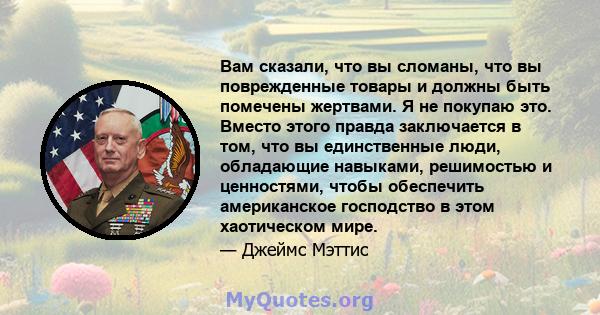 Вам сказали, что вы сломаны, что вы поврежденные товары и должны быть помечены жертвами. Я не покупаю это. Вместо этого правда заключается в том, что вы единственные люди, обладающие навыками, решимостью и ценностями, чтобы обеспечить американское господство в этом хаотическом мире.
— Джеймс Мэттис

MyQuotes.org